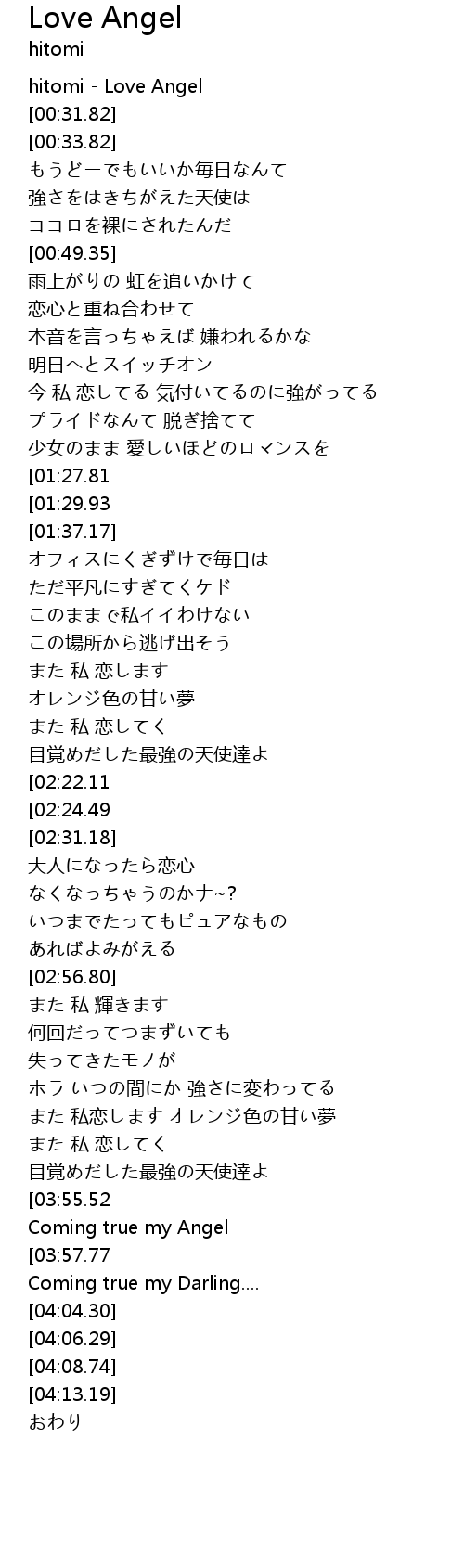 Love Angel
hitomi

hitomi - Love Angel
[00:31.82]
[00:33.82]
もうどーでもいいか毎日なんて
強さをはきちがえた天使は
ココロを裸にされたんだ
[00:49.35]
雨上がりの 虹を追いかけて
恋心と重ね合わせて
本音を言っちゃえば 嫌われるかな
明日へとスイッチオン
今 私 恋してる 気付いてるのに強がってる
プライドなんて 脱ぎ捨てて
少女のまま 愛しいほどのロマンスを
[01:27.81
[01:29.93
[01:37.17]
オフィスにくぎずけで毎日は
ただ平凡にすぎてくケド
このままで私イイわけない
この場所から逃げ出そう
また 私 恋します
オレンジ色の甘い夢
また 私 恋してく
目覚めだした最強の天使達よ
[02:22.11
[02:24.49
[02:31.18]
大人になったら恋心
なくなっちゃうのかナ~?
いつまでたってもピュアなもの
あればよみがえる
[02:56.80]
また 私 輝きます
何回だってつまずいても
失ってきたモノが
ホラ いつの間にか 強さに変わってる
また 私恋します オレンジ色の甘い夢
また 私 恋してく
目覚めだした最強の天使達よ
[03:55.52
Coming true my Angel
[03:57.77
Coming true my Darling....
[04:04.30]
[04:06.29]
[04:08.74]
[04:13.19]
おわり